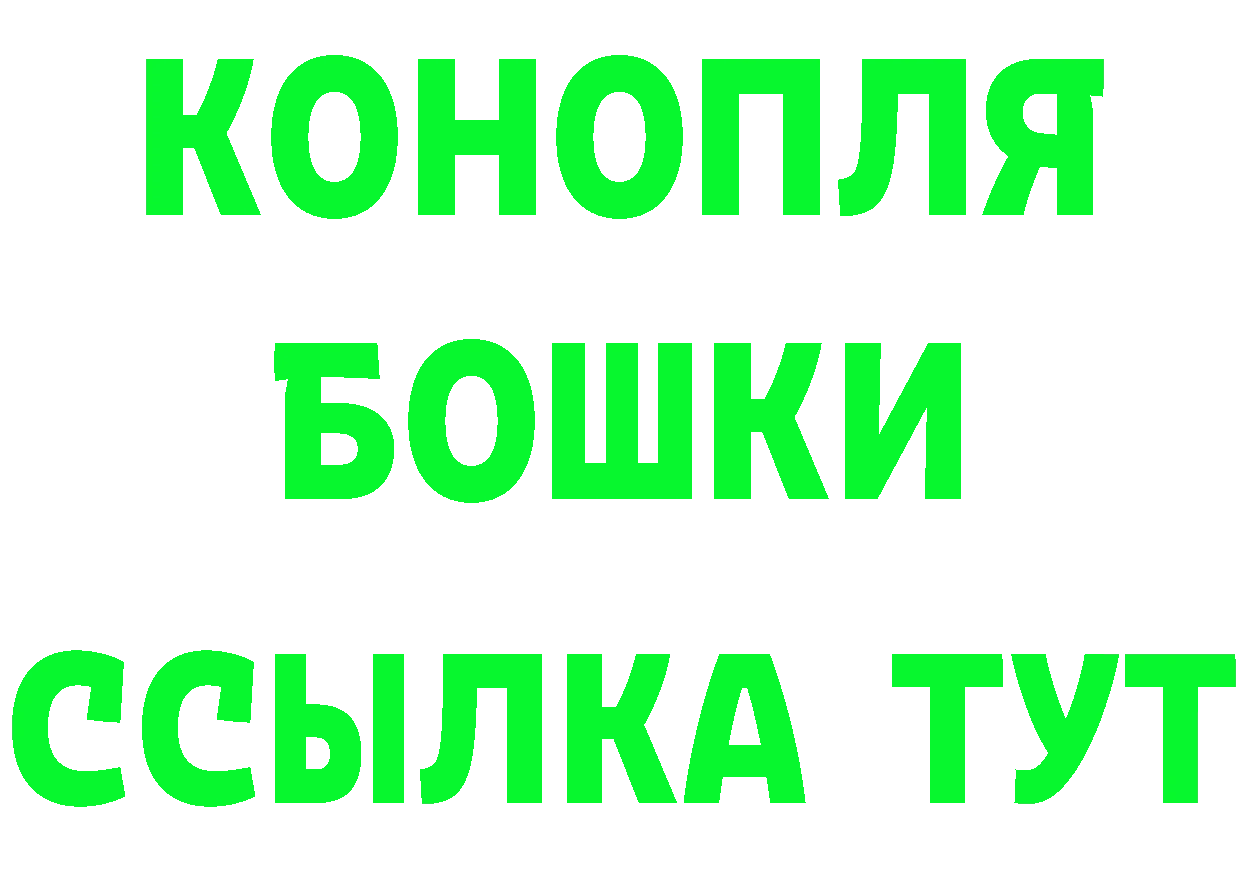 КОНОПЛЯ

БОШКИ

ССЫЛКА ТУТ